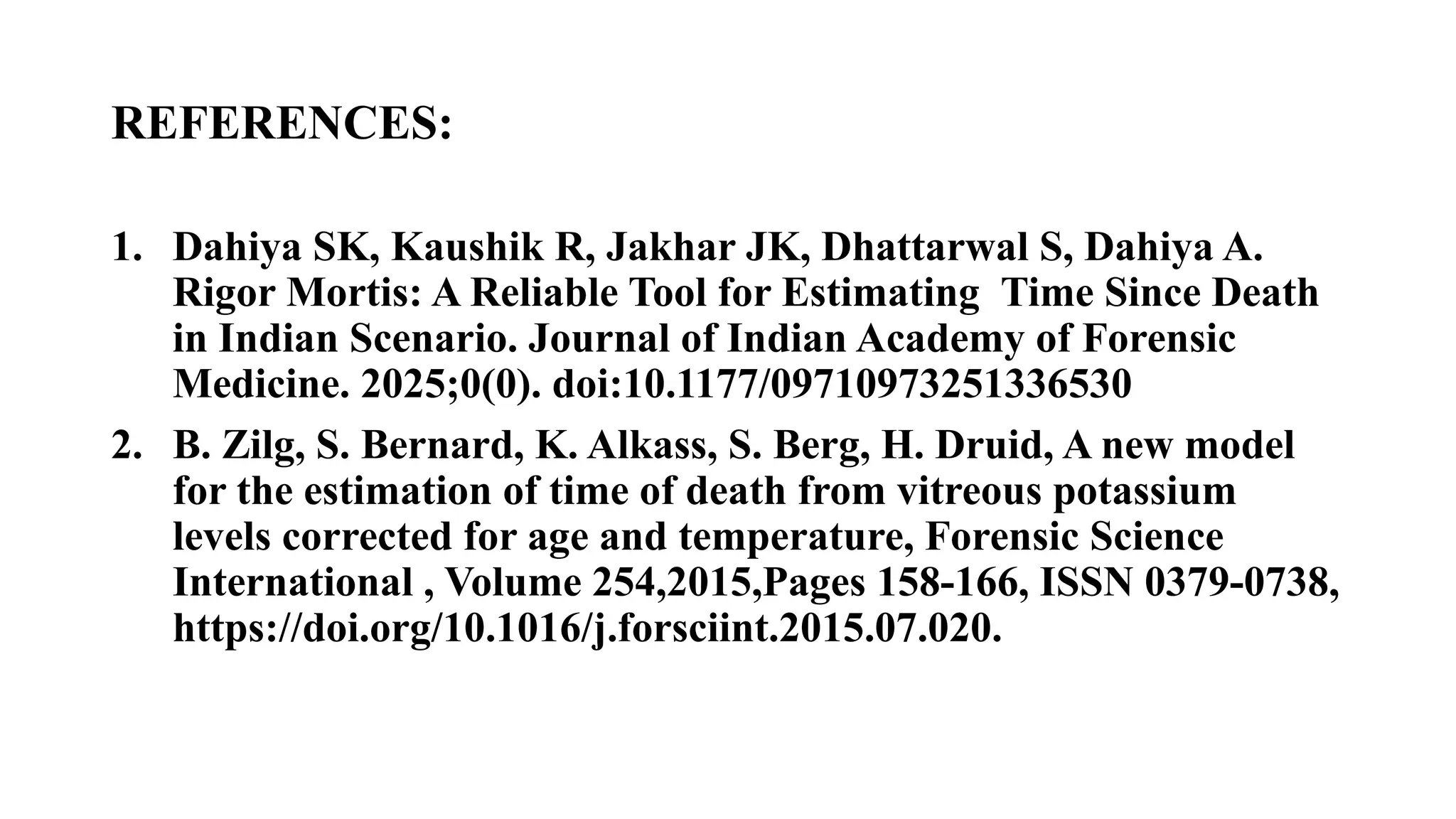 REFERENCES:

1. Dahiya SK, Kaushik R, Jakhar JK, Dhattarwal S, Dahiya A. Rigor Mortis: A Reliable Tool for Estimating Time Since Death in Indian Scenario. Journal of Indian Academy of Forensic Medicine. 2025;0(0). doi:10.1177/09710973251336530

2. B. Zilg, S. Bernard, K. Alkass, S. Berg, H. Druid, A new model for the estimation of time of death from vitreous potassium levels corrected for age and temperature, Forensic Science International , Volume 254,2015,Pages 158-166, ISSN 0379-0738, https://doi.org/10.1016/j.forsciint.2015.07.020.